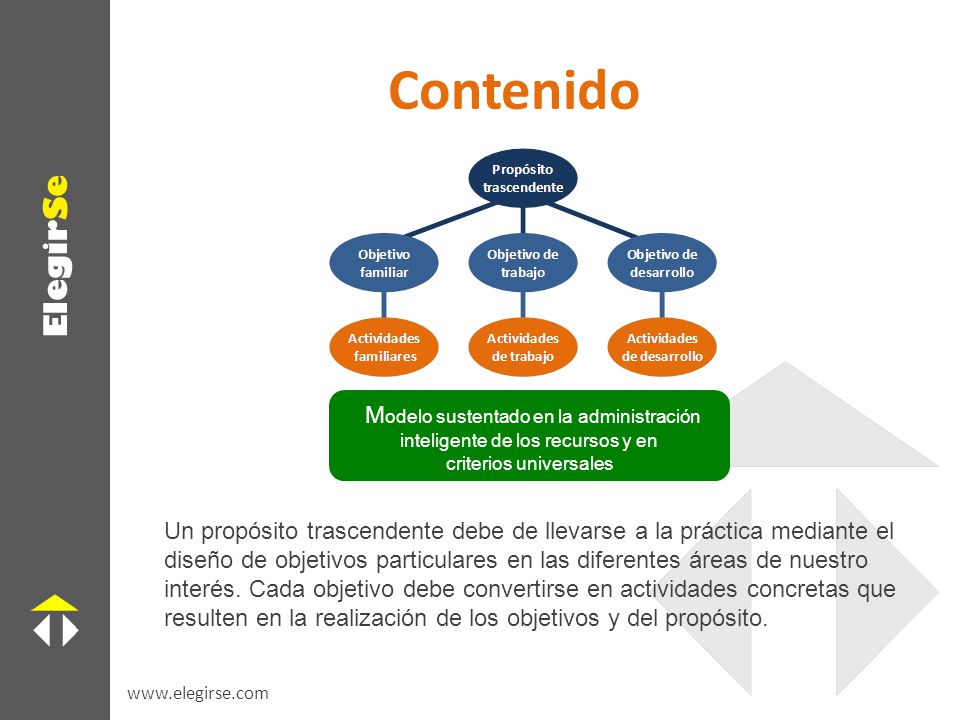 ElegirSe

Contenido

Propósito trascendente

Objetivo familiar

Objetivo de trabajo

Objetivo de desarrollo

Actividades familiares

Actividades de trabajo

Actividades de desarrollo

Modelo sustentado en la administración inteligente de los recursos y en criterios universales

Un propósito trascendente debe de llevarse a la práctica mediante el diseño de objetivos particulares en las diferentes áreas de nuestro interés. Cada objetivo debe convertirse en actividades concretas que resulten en la realización de los objetivos y del propósito.

www.elegirse.com